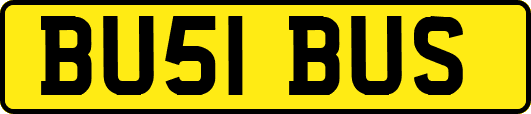 BU51 BUS